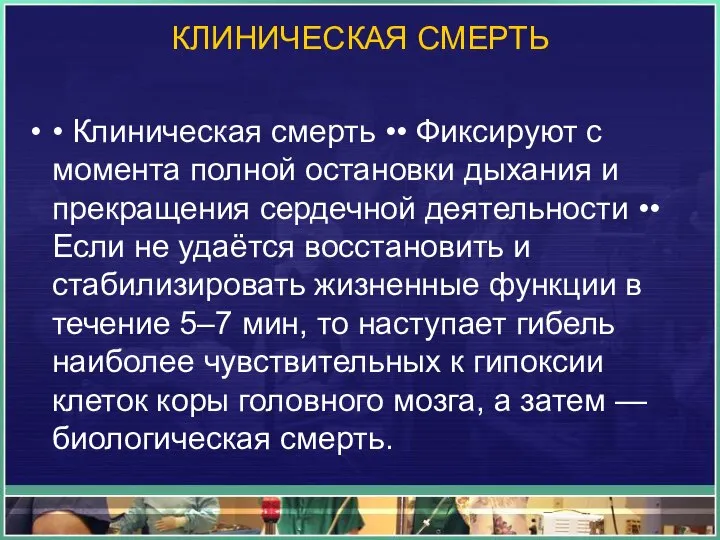 КЛИНИЧЕСКАЯ СМЕРТЬ

• • Клиническая смерть •• Фиксируют с момента полной остановки дыхания и прекращения сердечной деятельности •• Если не удаётся восстановить и стабилизировать жизненные функции в течение 5–7 мин, то наступает гибель наиболее чувствительных к гипоксии клеток коры головного мозга, а затем — биологическая смерть.